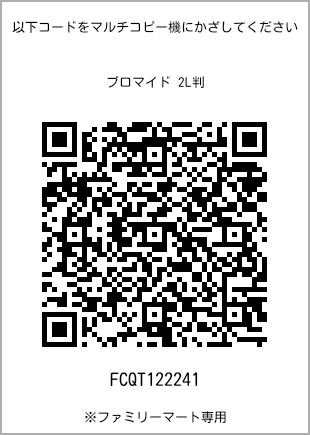 以下コードをマルチコピー機にかざしてください

ブロマイド 2L判

FCQT122241

※ファミリーマート専用